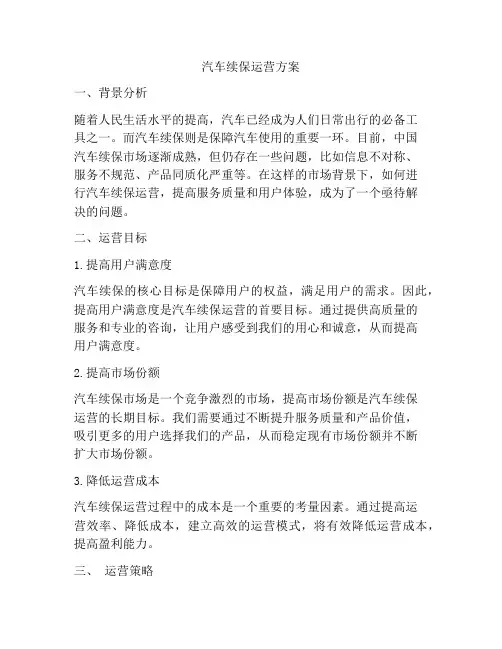 汽车续保运营方案

一、背景分析

随着人民生活水平的提高，汽车已经成为人们日常出行的必备工具之一。而汽车续保则是保障汽车使用的重要一环。目前，中国汽车续保市场逐渐成熟，但仍存在一些问题，比如信息不对称、服务不规范、产品同质化严重等。在这样的市场背景下，如何进行汽车续保运营，提高服务质量和用户体验，成为了一个亟待解决的问题。

二、运营目标

1. 提高用户满意度

汽车续保的核心目标是保障用户的权益，满足用户的需求。因此，提高用户满意度是汽车续保运营的首要目标。通过提供高质量的服务和专业的咨询，让用户感受到我们的用心和诚意，从而提高用户满意度。

2. 提高市场份额

汽车续保市场是一个竞争激烈的市场，提高市场份额是汽车续保运营的长期目标。我们需要通过不断提升服务质量和产品价值，吸引更多的用户选择我们的产品，从而稳定现有市场份额并不断扩大市场份额。

3. 降低运营成本

汽车续保运营过程中的成本是一个重要的考量因素。通过提高运营效率、降低成本，建立高效的运营模式，将有效降低运营成本，提高盈利能力。

三、 运营策略